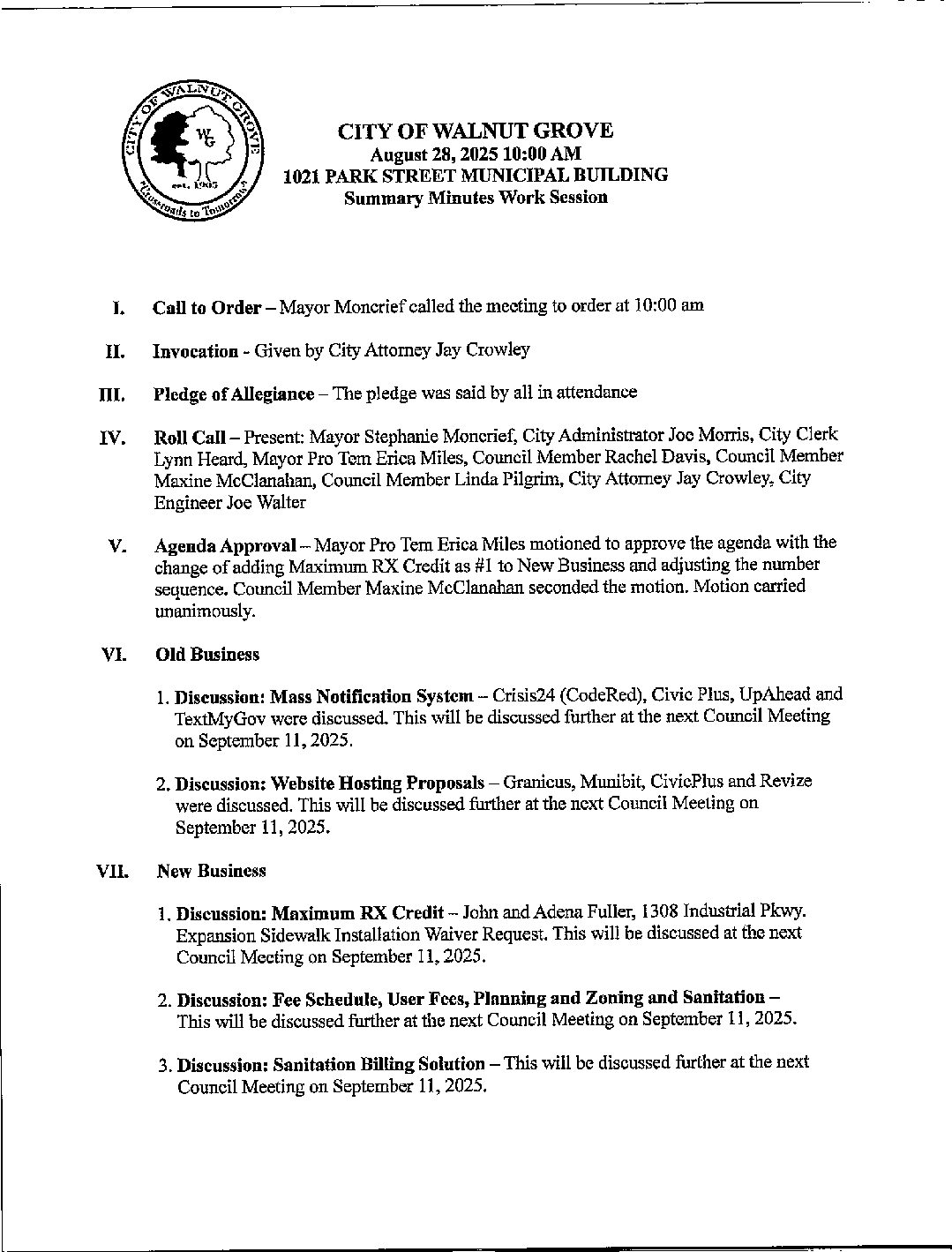 CITY OF WALNUT GROVE
WG
est. 1905
Crossroads to Tomorrow

CITY OF WALNUT GROVE
August 28, 2025 10:00 AM
1021 PARK STREET MUNICIPAL BUILDING
Summary Minutes Work Session

I. Call to Order – Mayor Moncrief called the meeting to order at 10:00 am

II. Invocation - Given by City Attorney Jay Crowley

III. Pledge of Allegiance – The pledge was said by all in attendance

IV. Roll Call – Present: Mayor Stephanie Moncrief, City Administrator Joe Morris, City Clerk Lynn Heard, Mayor Pro Tem Erica Miles, Council Member Rachel Davis, Council Member Maxine McClanahan, Council Member Linda Pilgrim, City Attorney Jay Crowley, City Engineer Joe Walter

V. Agenda Approval – Mayor Pro Tem Erica Miles motioned to approve the agenda with the change of adding Maximum RX Credit as #1 to New Business and adjusting the number sequence. Council Member Maxine McClanahan seconded the motion. Motion carried unanimously.

VI. Old Business

1. Discussion: Mass Notification System – Crisis24 (CodeRed), Civic Plus, UpAhead and TextMyGov were discussed. This will be discussed further at the next Council Meeting on September 11, 2025.

2. Discussion: Website Hosting Proposals – Granicus, Munibit, CivicPlus and Revize were discussed. This will be discussed further at the next Council Meeting on September 11, 2025.

VII. New Business

1. Discussion: Maximum RX Credit – John and Adena Fuller, 1308 Industrial Pkwy. Expansion Sidewalk Installation Waiver Request. This will be discussed at the next Council Meeting on September 11, 2025.

2. Discussion: Fee Schedule, User Fees, Planning and Zoning and Sanitation – This will be discussed further at the next Council Meeting on September 11, 2025.

3. Discussion: Sanitation Billing Solution – This will be discussed further at the next Council Meeting on September 11, 2025.